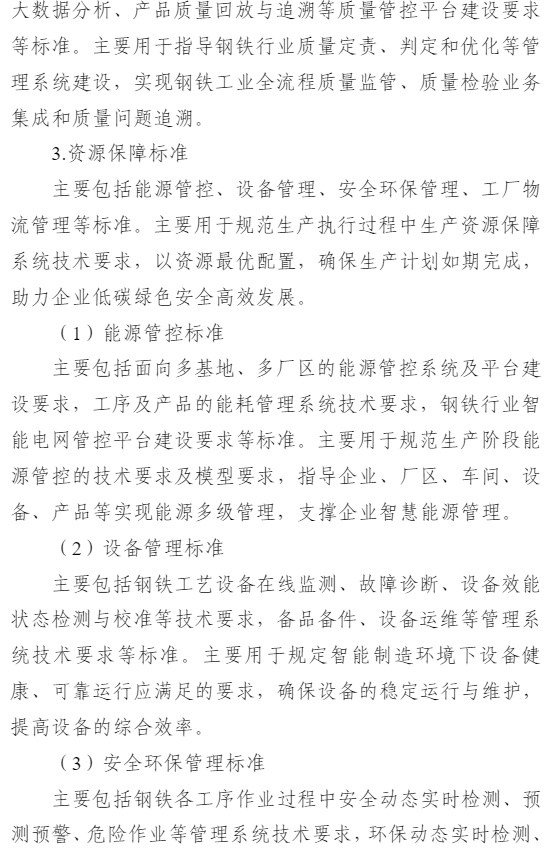 大数据分析、产品质量回放与追溯等质量管控平台建设要求等标准。主要用于指导钢铁行业质量定责、判定和优化等管理系统建设，实现钢铁工业全流程质量监管、质量检验业务集成和质量问题追溯。

3.资源保障标准

主要包括能源管控、设备管理、安全环保管理、工厂物流管理等标准。主要用于规范生产执行过程中生产资源保障系统技术要求，以资源最优配置，确保生产计划如期完成，助力企业低碳绿色安全高效发展。

（1）能源管控标准

主要包括面向多基地、多厂区的能源管控系统及平台建设要求，工序及产品的能耗管理系统技术要求，钢铁行业智能电网管控平台建设要求等标准。主要用于规范生产阶段能源管控的技术要求及模型要求，指导企业、厂区、车间、设备、产品等实现能源多级管理，支撑企业智慧能源管理。

（2）设备管理标准

主要包括钢铁工艺设备在线监测、故障诊断、设备效能状态检测与校准等技术要求，备品备件、设备运维等管理系统技术要求等标准。主要用于规定智能制造环境下设备健康、可靠运行应满足的要求，确保设备的稳定运行与维护，提高设备的综合效率。

（3）安全环保管理标准

主要包括钢铁各工序作业过程中安全动态实时检测、预测预警、危险作业等管理系统技术要求，环保动态实时检测、